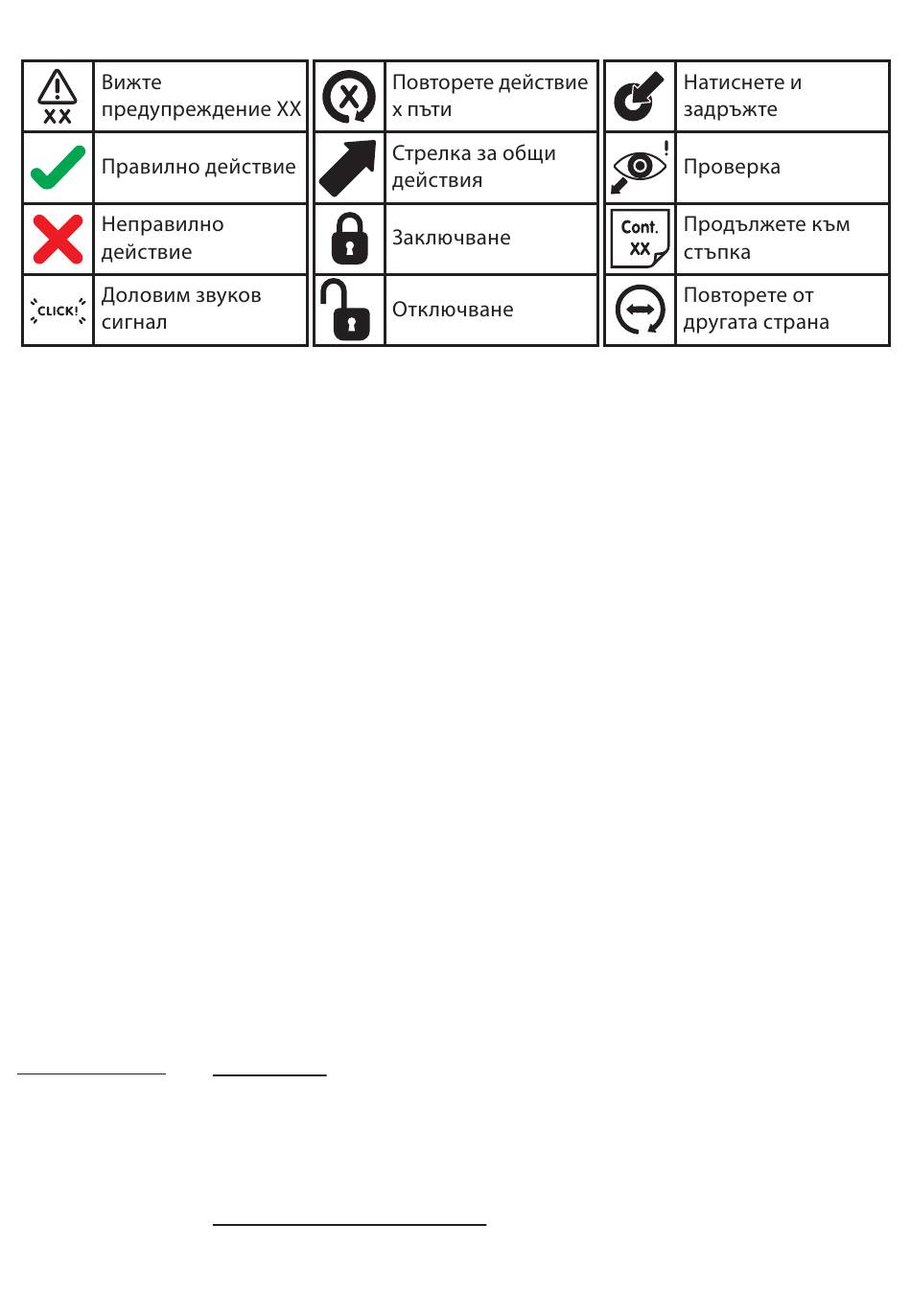 | XX | Вижте предупреждение XX |
|---|---|
| | Правилно действие |
| | Неправилно действие |
| CLICK! | Доловим звуков сигнал |

| X | Повторете действие x пъти |
|---|---|
| | Стрелка за общи действия |
| | Заключване |
| | Отключване |

| | Натиснете и задръжте |
|---|---|
| ! | Проверка |
| Cont. XX | Продължете към стъпка |
| | Повторете от другата страна |